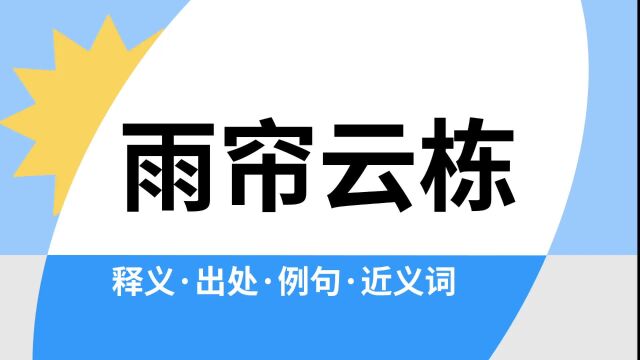 雨帘云栋

释义·出处·例句·近义词